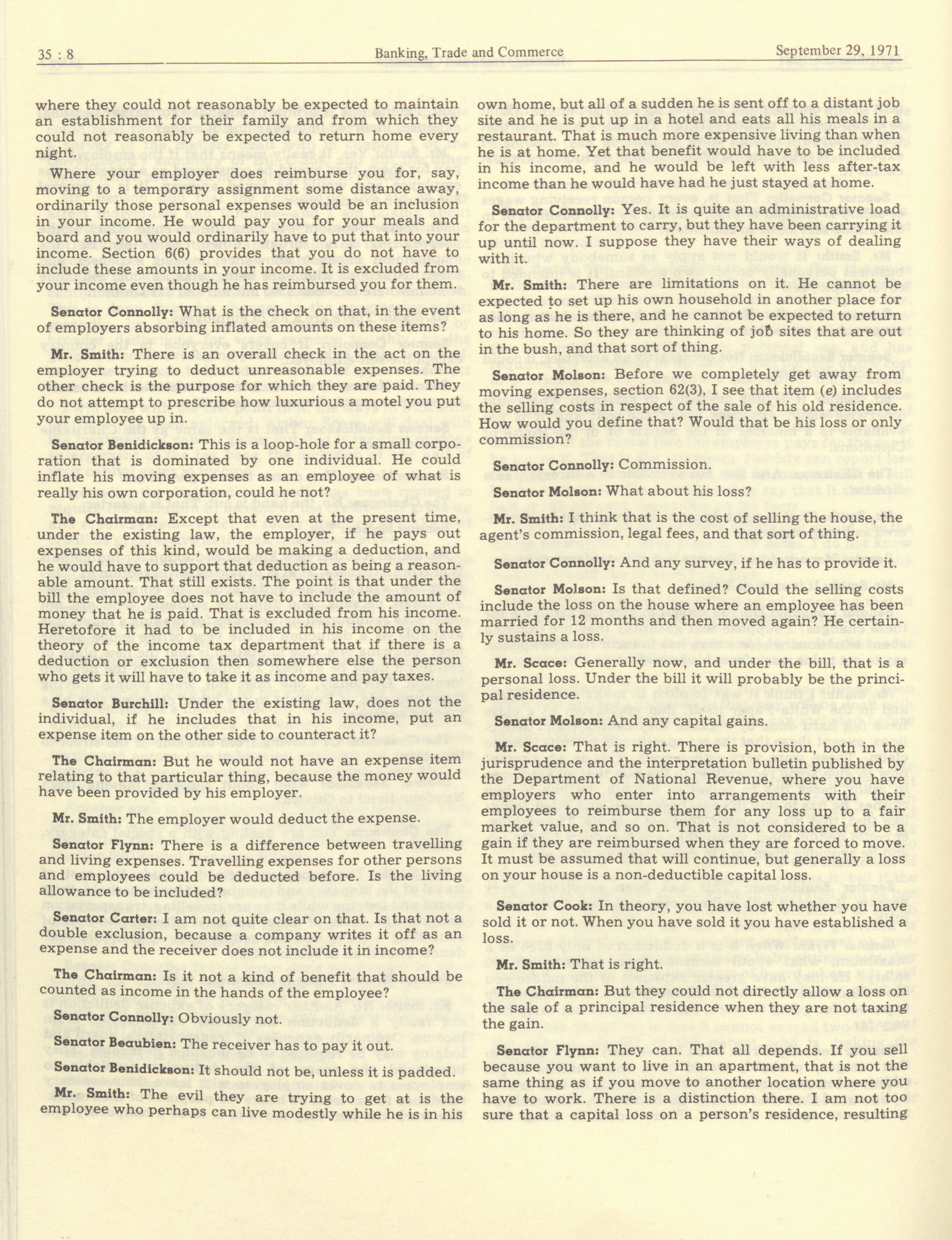 35 : 8 Banking, Trade and Commerce September 29, 1971

where they could not reasonably be expected to maintain an establishment for their family and from which they could not reasonably be expected to return home every night.

Where your employer does reimburse you for, say, moving to a temporary assignment some distance away, ordinarily those personal expenses would be an inclusion in your income. He would pay you for your meals and board and you would ordinarily have to put that into your income. Section 6(6) provides that you do not have to include these amounts in your income. It is excluded from your income even though he has reimbursed you for them.

Senator Connolly: What is the check on that, in the event of employers absorbing inflated amounts on these items?

Mr. Smith: There is an overall check in the act on the employer trying to deduct unreasonable expenses. The other check is the purpose for which they are paid. They do not attempt to prescribe how luxurious a motel you put your employee up in.

Senator Benidickson: This is a loop-hole for a small corporation that is dominated by one individual. He could inflate his moving expenses as an employee of what is really his own corporation, could he not?

The Chairman: Except that even at the present time, under the existing law, the employer, if he pays out expenses of this kind, would be making a deduction, and he would have to support that deduction as being a reasonable amount. That still exists. The point is that under the bill the employee does not have to include the amount of money that he is paid. That is excluded from his income. Heretofore it had to be included in his income on the theory of the income tax department that if there is a deduction or exclusion then somewhere else the person who gets it will have to take it as income and pay taxes.

Senator Burchill: Under the existing law, does not the individual, if he includes that in his income, put an expense item on the other side to counteract it?

The Chairman: But he would not have an expense item relating to that particular thing, because the money would have been provided by his employer.

Mr. Smith: The employer would deduct the expense.

Senator Flynn: There is a difference between travelling and living expenses. Travelling expenses for other persons and employees could be deducted before. Is the living allowance to be included?

Senator Carter: I am not quite clear on that. Is that not a double exclusion, because a company writes it off as an expense and the receiver does not include it in income?

The Chairman: Is it not a kind of benefit that should be counted as income in the hands of the employee?

Senator Connolly: Obviously not.

Senator Beaubien: The receiver has to pay it out.

Senator Benidickson: It should not be, unless it is padded.

Mr. Smith: The evil they are trying to get at is the employee who perhaps can live modestly while he is in his own home, but all of a sudden he is sent off to a distant job site and he is put up in a hotel and eats all his meals in a restaurant. That is much more expensive living than when he is at home. Yet that benefit would have to be included in his income, and he would be left with less after-tax income than he would have had he just stayed at home.

Senator Connolly: Yes. It is quite an administrative load for the department to carry, but they have been carrying it up until now. I suppose they have their ways of dealing with it.

Mr. Smith: There are limitations on it. He cannot be expected to set up his own household in another place for as long as he is there, and he cannot be expected to return to his home. So they are thinking of job sites that are out in the bush, and that sort of thing.

Senator Molson: Before we completely get away from moving expenses, section 62(3), I see that item (e) includes the selling costs in respect of the sale of his old residence. How would you define that? Would that be his loss or only commission?

Senator Connolly: Commission.

Senator Molson: What about his loss?

Mr. Smith: I think that is the cost of selling the house, the agent's commission, legal fees, and that sort of thing.

Senator Connolly: And any survey, if he has to provide it.

Senator Molson: Is that defined? Could the selling costs include the loss on the house where an employee has been married for 12 months and then moved again? He certainly sustains a loss.

Mr. Scace: Generally now, and under the bill, that is a personal loss. Under the bill it will probably be the principal residence.

Senator Molson: And any capital gains.

Mr. Scace: That is right. There is provision, both in the jurisprudence and the interpretation bulletin published by the Department of National Revenue, where you have employers who enter into arrangements with their employees to reimburse them for any loss up to a fair market value, and so on. That is not considered to be a gain if they are reimbursed when they are forced to move. It must be assumed that will continue, but generally a loss on your house is a non-deductible capital loss.

Senator Cook: In theory, you have lost whether you have sold it or not. When you have sold it you have established a loss.

Mr. Smith: That is right.

The Chairman: But they could not directly allow a loss on the sale of a principal residence when they are not taxing the gain.

Senator Flynn: They can. That all depends. If you sell because you want to live in an apartment, that is not the same thing as if you move to another location where you have to work. There is a distinction there. I am not too sure that a capital loss on a person's residence, resulting